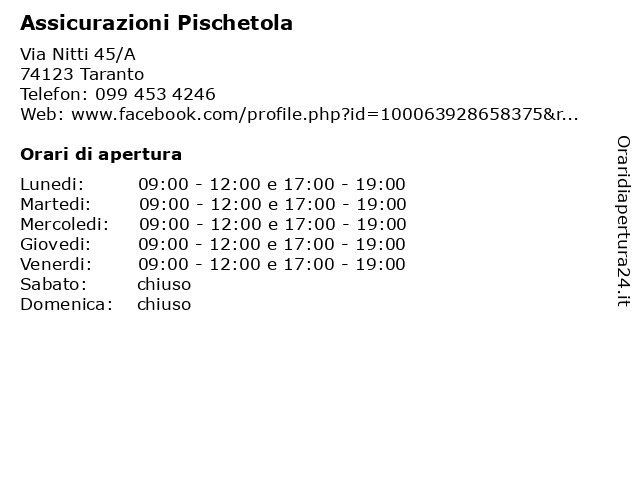 Assicurazioni Pischetola

Via Nitti 45/A
74123 Taranto
Telefon: 099 453 4246
Web: www.facebook.com/profile.php?id=100063928658375&r...

Orari di apertura

| | |
|---|---|
| Lunedi: | 09:00 - 12:00 e 17:00 - 19:00 |
| Martedi: | 09:00 - 12:00 e 17:00 - 19:00 |
| Mercoledi: | 09:00 - 12:00 e 17:00 - 19:00 |
| Giovedi: | 09:00 - 12:00 e 17:00 - 19:00 |
| Venerdi: | 09:00 - 12:00 e 17:00 - 19:00 |
| Sabato: | chiuso |
| Domenica: | chiuso |

Oraridiapertura24.it